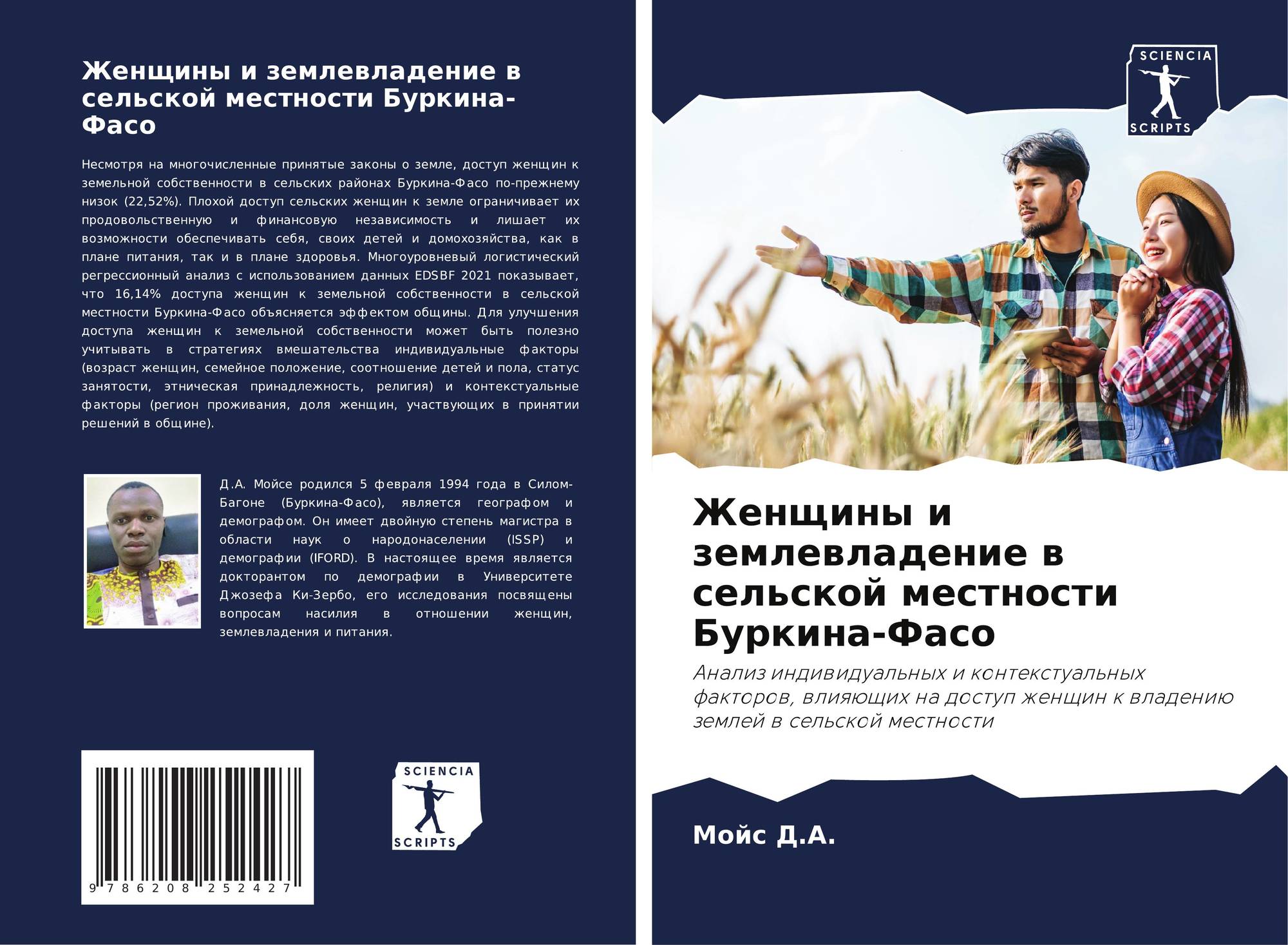 Женщины и землевладение в сельской местности Буркина-Фасо

Несмотря на многочисленные принятые законы о земле, доступ женщин к земельной собственности в сельских районах Буркина-Фасо по-прежнему низок (22,52%). Плохой доступ сельских женщин к земле ограничивает их продовольственную и финансовую независимость и лишает их возможности обеспечивать себя, своих детей и домохозяйства, как в плане питания, так и в плане здоровья. Многоуровневый логистический регрессионный анализ с использованием данных EDSBF 2021 показывает, что 16,14% доступа женщин к земельной собственности в сельской местности Буркина-Фасо объясняется эффектом общины. Для улучшения доступа женщин к земельной собственности может быть полезно учитывать в стратегиях вмешательства индивидуальные факторы (возраст женщин, семейное положение, соотношение детей и пола, статус занятости, этническая принадлежность, религия) и контекстуальные факторы (регион проживания, доля женщин, участвующих в принятии решений в общине).

Д.А. Мойсе родился 5 февраля 1994 года в Силом-Багоне (Буркина-Фасо), является географом и демографом. Он имеет двойную степень магистра в области наук о народонаселении (ISSP) и демографии (IFORD). В настоящее время является докторантом по демографии в Университете Джозефа Ки-Зербо, его исследования посвящены вопросам насилия в отношении женщин, землевладения и питания.

9 786208 252427

SCIENCIA
SCRIPTS

SCIENCIA
SCRIPTS

Женщины и землевладение в сельской местности Буркина-Фасо

Анализ индивидуальных и контекстуальных факторов, влияющих на доступ женщин к владению землей в сельской местности

Мойс Д.А.